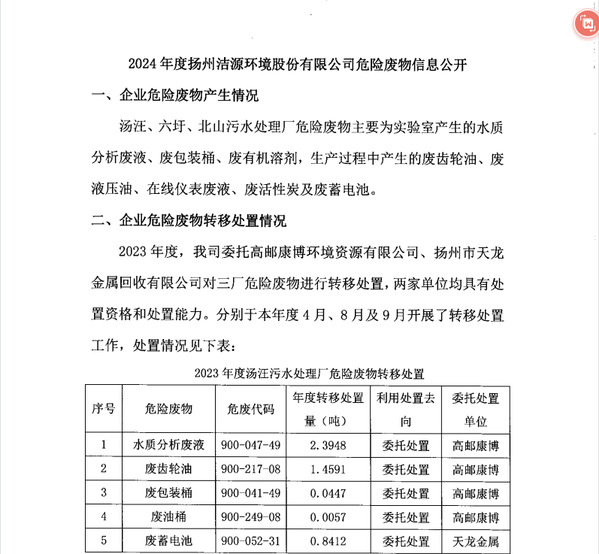 2024 年度扬州洁源环境股份有限公司危险废物信息公开

一、企业危险废物产生情况

汤汪、六圩、北山污水处理厂危险废物主要为实验室产生的水质分析废液、废包装桶、废有机溶剂，生产过程中产生的废齿轮油、废液压油、在线仪表废液、废活性炭及废蓄电池。

二、企业危险废物转移处置情况

2023 年度，我司委托高邮康博环境资源有限公司、扬州市天龙金属回收有限公司对三厂危险废物进行转移处置，两家单位均具有处置资格和处置能力。分别于本年度 4 月、8 月及 9 月开展了转移处置工作，处置情况见下表：

2023 年度汤汪污水处理厂危险废物转移处置

| 序号 | 危险废物 | 危废代码 | 年度转移处置量（吨） | 利用处置去向 | 委托处置单位 |
|---|---|---|---|---|---|
| 1 | 水质分析废液 | 900-047-49 | 2.3948 | 委托处置 | 高邮康博 |
| 2 | 废齿轮油 | 900-217-08 | 1.4591 | 委托处置 | 高邮康博 |
| 3 | 废包装桶 | 900-041-49 | 0.0447 | 委托处置 | 高邮康博 |
| 4 | 废油桶 | 900-249-08 | 0.0057 | 委托处置 | 高邮康博 |
| 5 | 废蓄电池 | 900-052-31 | 0.8412 | 委托处置 | 天龙金属 |